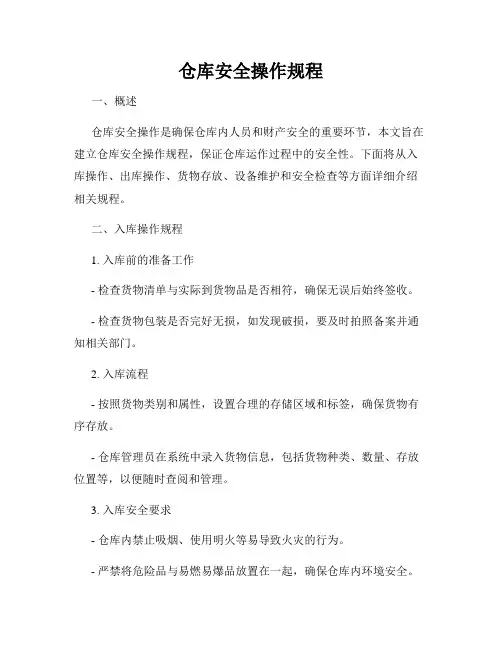 仓库安全操作规程

一、概述

仓库安全操作是确保仓库内人员和财产安全的重要环节，本文旨在建立仓库安全操作规程，保证仓库运作过程中的安全性。下面将从入库操作、出库操作、货物存放、设备维护和安全检查等方面详细介绍相关规程。

二、入库操作规程

1. 入库前的准备工作

- 检查货物清单与实际到货物品是否相符，确保无误后始终签收。

- 检查货物包装是否完好无损，如发现破损，要及时拍照备案并通知相关部门。

2. 入库流程

- 按照货物类别和属性，设置合理的存储区域和标签，确保货物有序存放。

- 仓库管理员在系统中录入货物信息，包括货物种类、数量、存放位置等，以便随时查阅和管理。

3. 入库安全要求

- 仓库内禁止吸烟、使用明火等易导致火灾的行为。

- 严禁将危险品与易燃易爆品放置在一起，确保仓库内环境安全。